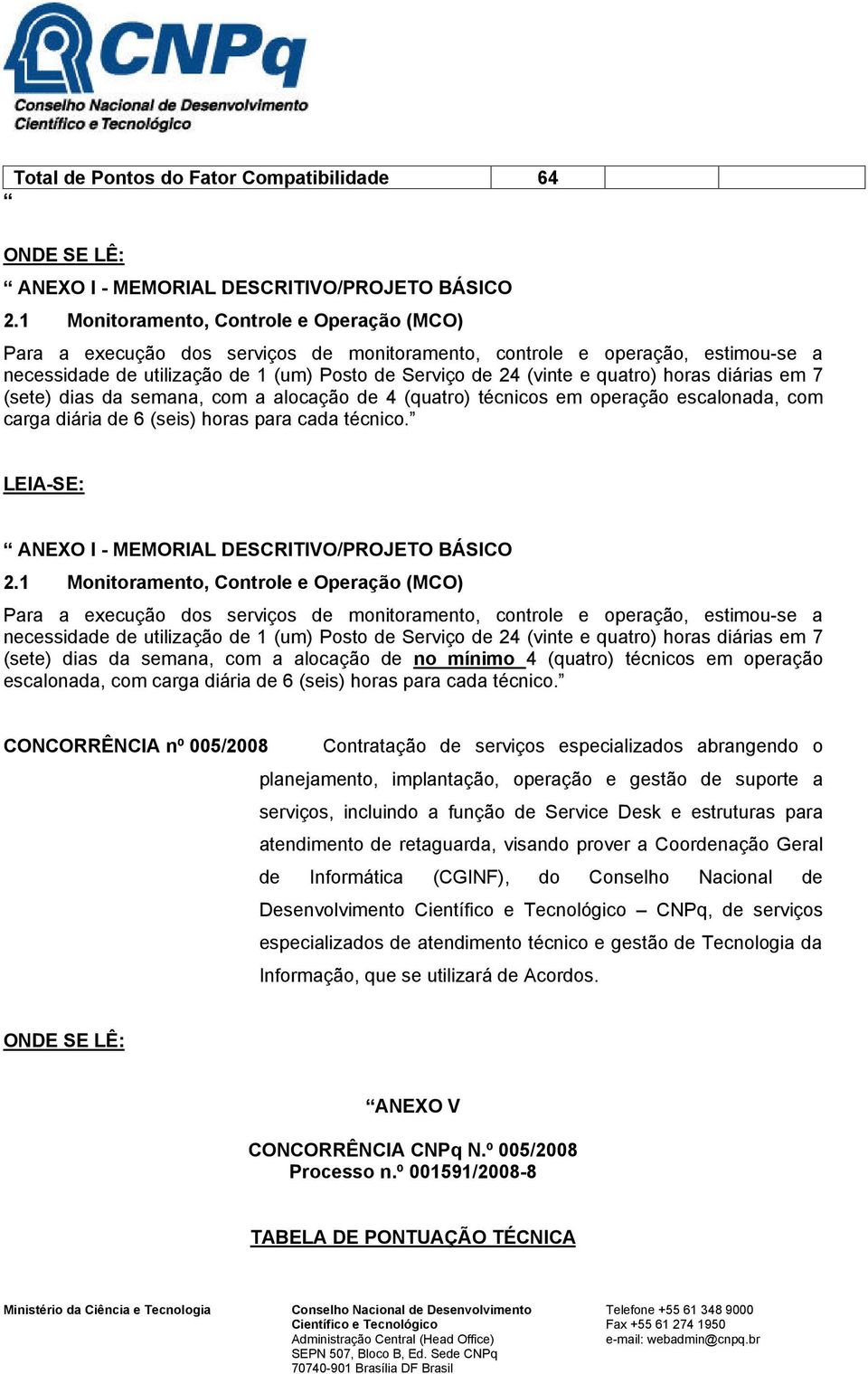 CNPq
Conselho Nacional de Desenvolvimento Científico e Tecnológico

| Total de Pontos do Fator Compatibilidade | 64 | | |
|---|---|---|---|

“

ONDE SE LÊ:

“ ANEXO I - MEMORIAL DESCRITIVO/PROJETO BÁSICO

2.1 Monitoramento, Controle e Operação (MCO)

Para a execução dos serviços de monitoramento, controle e operação, estimou-se a necessidade de utilização de 1 (um) Posto de Serviço de 24 (vinte e quatro) horas diárias em 7 (sete) dias da semana, com a alocação de 4 (quatro) técnicos em operação escalonada, com carga diária de 6 (seis) horas para cada técnico.”

LEIA-SE:

“ ANEXO I - MEMORIAL DESCRITIVO/PROJETO BÁSICO

2.1 Monitoramento, Controle e Operação (MCO)

Para a execução dos serviços de monitoramento, controle e operação, estimou-se a necessidade de utilização de 1 (um) Posto de Serviço de 24 (vinte e quatro) horas diárias em 7 (sete) dias da semana, com a alocação de no mínimo 4 (quatro) técnicos em operação escalonada, com carga diária de 6 (seis) horas para cada técnico.”

CONCORRÊNCIA nº 005/2008 Contratação de serviços especializados abrangendo o planejamento, implantação, operação e gestão de suporte a serviços, incluindo a função de Service Desk e estruturas para atendimento de retaguarda, visando prover a Coordenação Geral de Informática (CGINF), do Conselho Nacional de Desenvolvimento Científico e Tecnológico – CNPq, de serviços especializados de atendimento técnico e gestão de Tecnologia da Informação, que se utilizará de Acordos.

ONDE SE LÊ:

“ANEXO V

CONCORRÊNCIA CNPq N.º 005/2008
Processo n.º 001591/2008-8

TABELA DE PONTUAÇÃO TÉCNICA

Ministério da Ciência e Tecnologia

Conselho Nacional de Desenvolvimento Científico e Tecnológico
Administração Central (Head Office)
SEPN 507, Bloco B, Ed. Sede CNPq
70740-901 Brasília DF Brasil

Telefone +55 61 348 9000
Fax +55 61 274 1950
e-mail: webadmin@cnpq.br